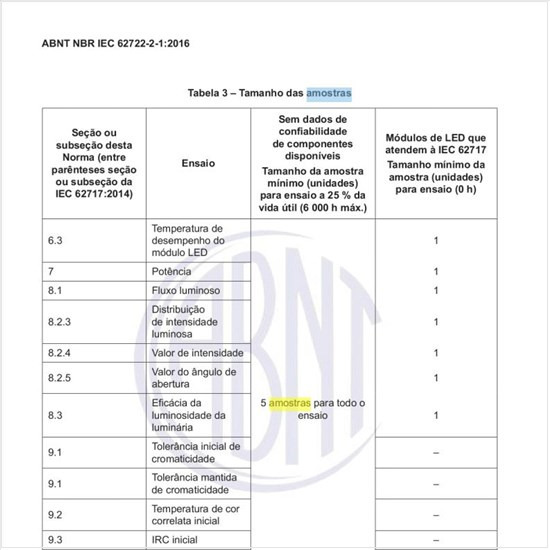 ABNT NBR IEC 62722-2-1:2016

Tabela 3 – Tamanho das amostras

| Seção ou subseção desta Norma (entre parênteses seção ou subseção da IEC 62717:2014) | Ensaio | Sem dados de confiabilidade de componentes disponíveis Tamanho da amostra mínimo (unidades) para ensaio a 25 % da vida útil (6 000 h máx.) | Módulos de LED que atendem à IEC 62717 Tamanho mínimo da amostra (unidades) para ensaio (0 h) |
|---|---|---|---|
| 6.3 | Temperatura de desempenho do módulo LED | 5 amostras para todo o ensaio | 1 |
| 7 | Potência | | 1 |
| 8.1 | Fluxo luminoso | | 1 |
| 8.2.3 | Distribuição de intensidade luminosa | | 1 |
| 8.2.4 | Valor de intensidade | | 1 |
| 8.2.5 | Valor do ângulo de abertura | | 1 |
| 8.3 | Eficácia da luminosidade da luminária | | 1 |
| 9.1 | Tolerância inicial de cromaticidade | | – |
| 9.1 | Tolerância mantida de cromaticidade | | – |
| 9.2 | Temperatura de cor correlata inicial | | – |
| 9.3 | IRC inicial | | – |

ABNT